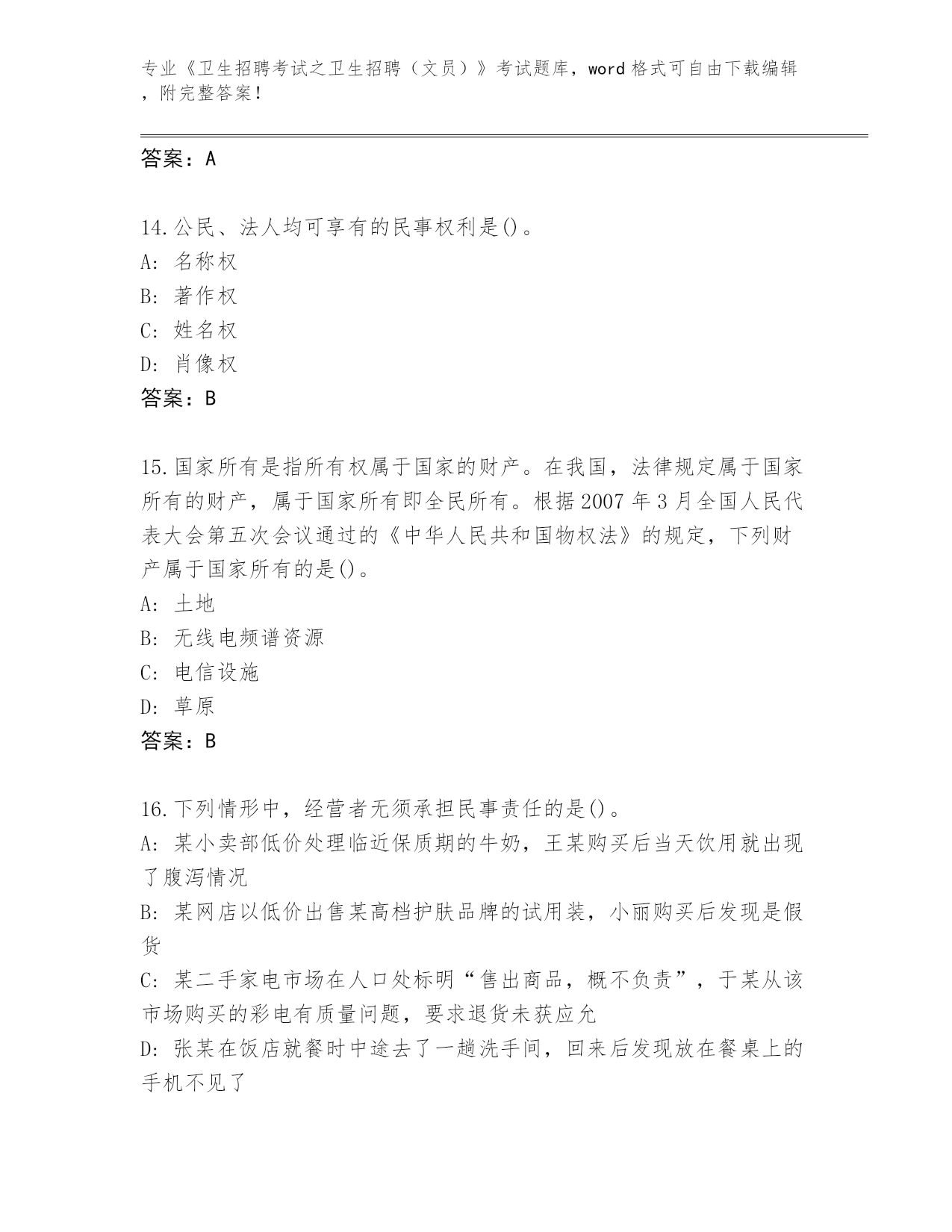 专业《卫生招聘考试之卫生招聘（文员）》考试题库，word 格式可自由下载编辑，附完整答案！

答案：A

14.公民、法人均可享有的民事权利是()。
A: 名称权
B: 著作权
C: 姓名权
D: 肖像权
答案：B

15.国家所有是指所有权属于国家的财产。在我国，法律规定属于国家所有的财产，属于国家所有即全民所有。根据 2007 年 3 月全国人民代表大会第五次会议通过的《中华人民共和国物权法》的规定，下列财产属于国家所有的是()。
A: 土地
B: 无线电频谱资源
C: 电信设施
D: 草原
答案：B

16.下列情形中，经营者无须承担民事责任的是()。
A: 某小卖部低价处理临近保质期的牛奶，王某购买后当天饮用就出现了腹泻情况
B: 某网店以低价出售某高档护肤品牌的试用装，小丽购买后发现是假货
C: 某二手家电市场在人口处标明“售出商品，概不负责”，于某从该市场购买的彩电有质量问题，要求退货未获应允
D: 张某在饭店就餐时中途去了一趟洗手间，回来后发现放在餐桌上的手机不见了